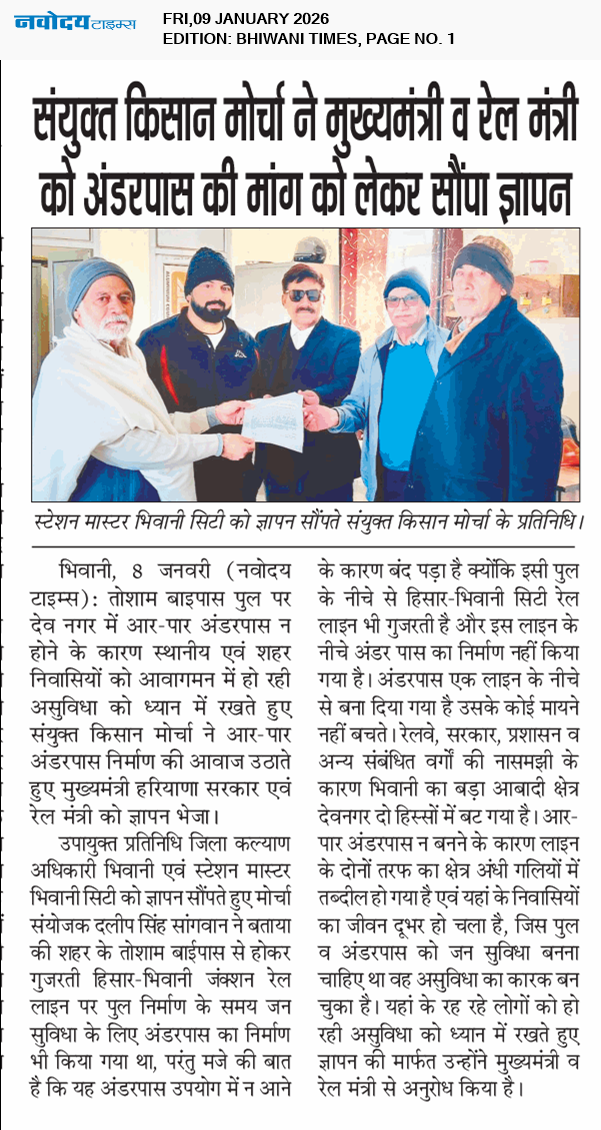 नवोदय टाइम्स
FRI,09 JANUARY 2026
EDITION: BHIWANI TIMES, PAGE NO. 1

संयुक्त किसान मोर्चा ने मुख्यमंत्री व रेल मंत्री को अंडरपास की मांग को लेकर सौंपा ज्ञापन

स्टेशन मास्टर भिवानी सिटी को ज्ञापन सौंपते संयुक्त किसान मोर्चा के प्रतिनिधि।

भिवानी, 8 जनवरी (नवोदय टाइम्स): तोशाम बाइपास पुल पर देव नगर में आर-पार अंडरपास न होने के कारण स्थानीय एवं शहर निवासियों को आवागमन में हो रही असुविधा को ध्यान में रखते हुए संयुक्त किसान मोर्चा ने आर-पार अंडरपास निर्माण की आवाज उठाते हुए मुख्यमंत्री हरियाणा सरकार एवं रेल मंत्री को ज्ञापन भेजा।

उपायुक्त प्रतिनिधि जिला कल्याण अधिकारी भिवानी एवं स्टेशन मास्टर भिवानी सिटी को ज्ञापन सौंपते हुए मोर्चा संयोजक दलीप सिंह सांगवान ने बताया की शहर के तोशाम बाईपास से होकर गुजरती हिसार-भिवानी जंक्शन रेल लाइन पर पुल निर्माण के समय जन सुविधा के लिए अंडरपास का निर्माण भी किया गया था, परंतु मजे की बात है कि यह अंडरपास उपयोग में न आने के कारण बंद पड़ा है क्योंकि इसी पुल के नीचे से हिसार-भिवानी सिटी रेल लाइन भी गुजरती है और इस लाइन के नीचे अंडर पास का निर्माण नहीं किया गया है। अंडरपास एक लाइन के नीचे से बना दिया गया है उसके कोई मायने नहीं बचते। रेलवे, सरकार, प्रशासन व अन्य संबंधित वर्गों की नासमझी के कारण भिवानी का बड़ा आबादी क्षेत्र देवनगर दो हिस्सों में बट गया है। आर-पार अंडरपास न बनने के कारण लाइन के दोनों तरफ का क्षेत्र अंधी गलियों में तब्दील हो गया है एवं यहां के निवासियों का जीवन दूभर हो चला है, जिस पुल व अंडरपास को जन सुविधा बनना चाहिए था वह असुविधा का कारक बन चुका है। यहां के रह रहे लोगों को हो रही असुविधा को ध्यान में रखते हुए ज्ञापन की मार्फत उन्होंने मुख्यमंत्री व रेल मंत्री से अनुरोध किया है।